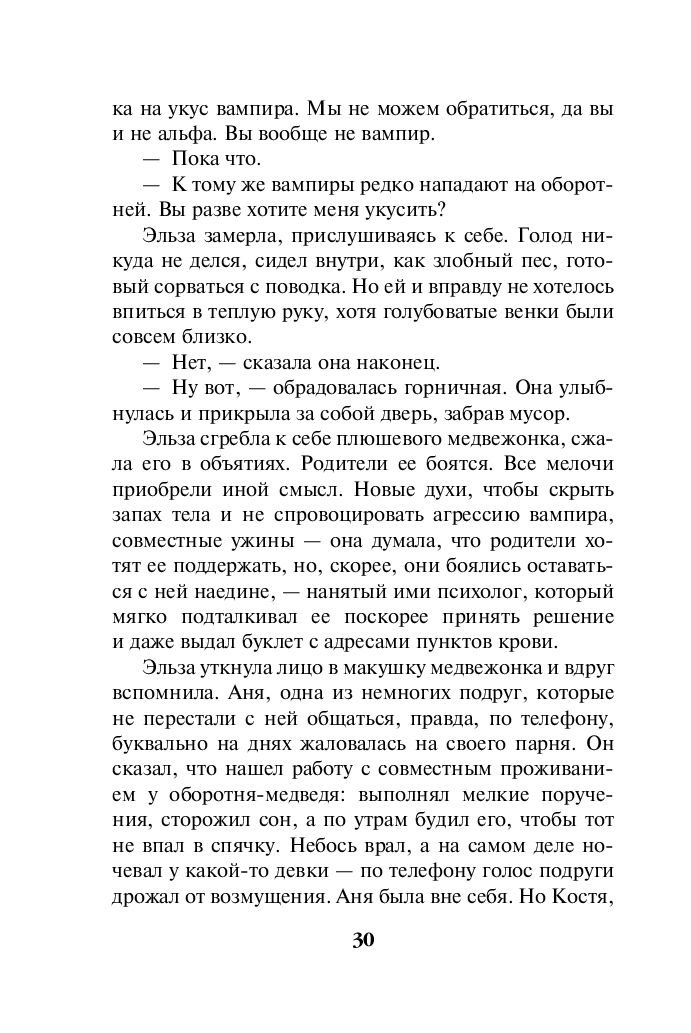 ка на укус вампира. Мы не можем обратиться, да вы и не альфа. Вы вообще не вампир.

— Пока что.

— К тому же вампиры редко нападают на оборотней. Вы разве хотите меня укусить?

Эльза замерла, прислушиваясь к себе. Голод никуда не делся, сидел внутри, как злобный пес, готовый сорваться с поводка. Но ей и вправду не хотелось впиться в теплую руку, хотя голубоватые венки были совсем близко.

— Нет, — сказала она наконец.

— Ну вот, — обрадовалась горничная. Она улыбнулась и прикрыла за собой дверь, забрав мусор.

Эльза сгребла к себе плюшевого медвежонка, сжала его в объятиях. Родители ее боятся. Все мелочи приобрели иной смысл. Новые духи, чтобы скрыть запах тела и не спровоцировать агрессию вампира, совместные ужины — она думала, что родители хотят ее поддержать, но, скорее, они боялись оставаться с ней наедине, — нанятый ими психолог, который мягко подталкивал ее поскорее принять решение и даже выдал буклет с адресами пунктов крови.

Эльза уткнула лицо в макушку медвежонка и вдруг вспомнила. Аня, одна из немногих подруг, которые не перестали с ней общаться, правда, по телефону, буквально на днях жаловалась на своего парня. Он сказал, что нашел работу с совместным проживанием у оборотня-медведя: выполнял мелкие поручения, сторожил сон, а по утрам будил его, чтобы тот не впал в спячку. Небось врал, а на самом деле ночевал у какой-то девки — по телефону голос подруги дрожал от возмущения. Аня была вне себя. Но Костя,

30